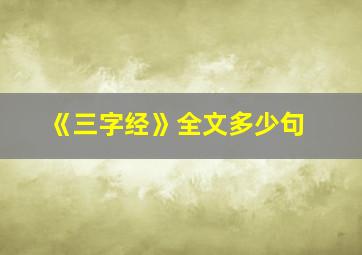 《三字经》全文多少句